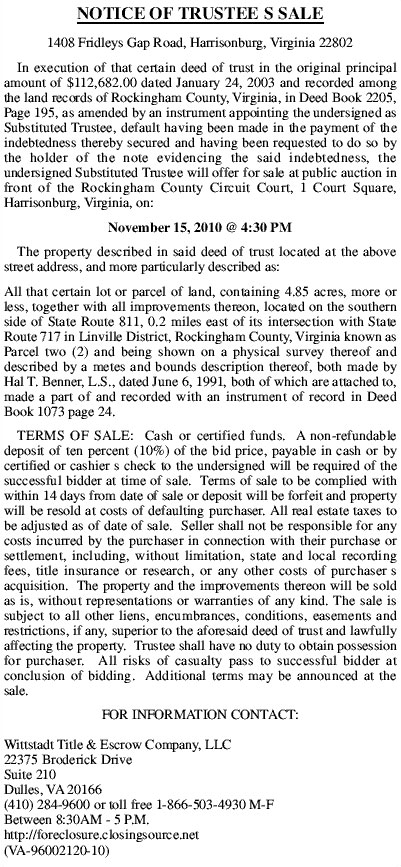 NOTICE OF TRUSTEE S SALE

1408 Fridleys Gap Road, Harrisonburg, Virginia 22802

In execution of that certain deed of trust in the original principal amount of $112,682.00 dated January 24, 2003 and recorded among the land records of Rockingham County, Virginia, in Deed Book 2205, Page 195, as amended by an instrument appointing the undersigned as Substituted Trustee, default having been made in the payment of the indebtedness thereby secured and having been requested to do so by the holder of the note evidencing the said indebtedness, the undersigned Substituted Trustee will offer for sale at public auction in front of the Rockingham County Circuit Court, 1 Court Square, Harrisonburg, Virginia, on:

November 15, 2010 @ 4:30 PM

The property described in said deed of trust located at the above street address, and more particularly described as:

All that certain lot or parcel of land, containing 4.85 acres, more or less, together with all improvements thereon, located on the southern side of State Route 811, 0.2 miles east of its intersection with State Route 717 in Linville District, Rockingham County, Virginia known as Parcel two (2) and being shown on a physical survey thereof and described by a metes and bounds description thereof, both made by Hal T. Benner, L.S., dated June 6, 1991, both of which are attached to, made a part of and recorded with an instrument of record in Deed Book 1073 page 24.

TERMS OF SALE: Cash or certified funds. A non-refundable deposit of ten percent (10%) of the bid price, payable in cash or by certified or cashier s check to the undersigned will be required of the successful bidder at time of sale. Terms of sale to be complied with within 14 days from date of sale or deposit will be forfeit and property will be resold at costs of defaulting purchaser. All real estate taxes to be adjusted as of date of sale. Seller shall not be responsible for any costs incurred by the purchaser in connection with their purchase or settlement, including, without limitation, state and local recording fees, title insurance or research, or any other costs of purchaser s acquisition. The property and the improvements thereon will be sold as is, without representations or warranties of any kind. The sale is subject to all other liens, encumbrances, conditions, easements and restrictions, if any, superior to the aforesaid deed of trust and lawfully affecting the property. Trustee shall have no duty to obtain possession for purchaser. All risks of casualty pass to successful bidder at conclusion of bidding. Additional terms may be announced at the sale.

FOR INFORMATION CONTACT:

Wittstadt Title & Escrow Company, LLC
22375 Broderick Drive
Suite 210
Dulles, VA 20166
(410) 284-9600 or toll free 1-866-503-4930 M-F
Between 8:30AM - 5 P.M.
http://foreclosure.closingsource.net
(VA-96002120-10)